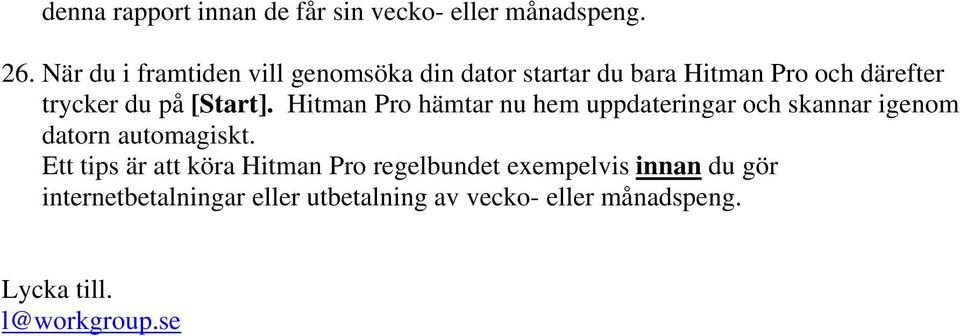 denna rapport innan de får sin vecko- eller månadspeng.

26. När du i framtiden vill genomsöka din dator startar du bara Hitman Pro och därefter trycker du på [Start]. Hitman Pro hämtar nu hem uppdateringar och skannar igenom datorn automagiskt.
Ett tips är att köra Hitman Pro regelbundet exempelvis innan du gör internetbetalningar eller utbetalning av vecko- eller månadspeng.

Lycka till.
1@workgroup.se